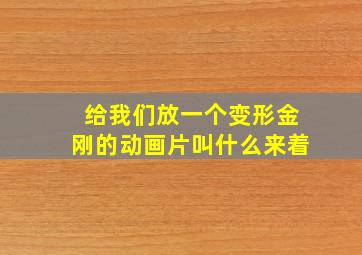 给我们放一个变形金刚的动画片叫什么来着